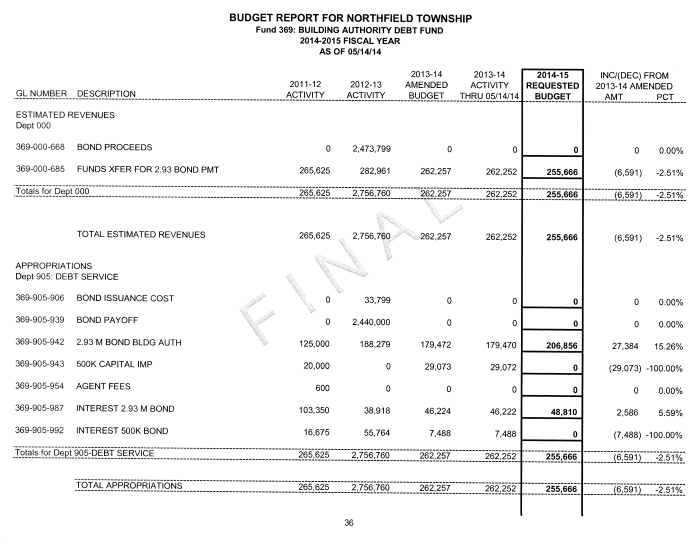 BUDGET REPORT FOR NORTHFIELD TOWNSHIP
Fund 369: BUILDING AUTHORITY DEBT FUND
2014-2015 FISCAL YEAR
AS OF 05/14/14

| GL NUMBER | DESCRIPTION | 2011-12 ACTIVITY | 2012-13 ACTIVITY | 2013-14 AMENDED BUDGET | 2013-14 ACTIVITY THRU 05/14/14 | 2014-15 REQUESTED BUDGET | INC/(DEC) FROM 2013-14 AMENDED AMT | PCT |
|---|---|---|---|---|---|---|---|---|
| ESTIMATED REVENUES | | | | | | | | |
| Dept 000 | | | | | | | | |
| 369-000-668 | BOND PROCEEDS | 0 | 2,473,799 | 0 | 0 | 0 | 0 | 0.00% |
| 369-000-685 | FUNDS XFER FOR 2.93 BOND PMT | 265,625 | 282,961 | 262,257 | 262,252 | 255,666 | (6,591) | -2.51% |
| Totals for Dept 000 | | 265,625 | 2,756,760 | 262,257 | 262,252 | 255,666 | (6,591) | -2.51% |
| | TOTAL ESTIMATED REVENUES | 265,625 | 2,756,760 | 262,257 | 262,252 | 255,666 | (6,591) | -2.51% |
| APPROPRIATIONS | | | | | | | | |
| Dept 905: DEBT SERVICE | | | | | | | | |
| 369-905-906 | BOND ISSUANCE COST | 0 | 33,799 | 0 | 0 | 0 | 0 | 0.00% |
| 369-905-939 | BOND PAYOFF | 0 | 2,440,000 | 0 | 0 | 0 | 0 | 0.00% |
| 369-905-942 | 2.93 M BOND BLDG AUTH | 125,000 | 188,279 | 179,472 | 179,470 | 206,856 | 27,384 | 15.26% |
| 369-905-943 | 500K CAPITAL IMP | 20,000 | 0 | 29,073 | 29,072 | 0 | (29,073) | -100.00% |
| 369-905-954 | AGENT FEES | 600 | 0 | 0 | 0 | 0 | 0 | 0.00% |
| 369-905-987 | INTEREST 2.93 M BOND | 103,350 | 38,918 | 46,224 | 46,222 | 48,810 | 2,586 | 5.59% |
| 369-905-992 | INTEREST 500K BOND | 16,675 | 55,764 | 7,488 | 7,488 | 0 | (7,488) | -100.00% |
| Totals for Dept 905-DEBT SERVICE | | 265,625 | 2,756,760 | 262,257 | 262,252 | 255,666 | (6,591) | -2.51% |
| | TOTAL APPROPRIATIONS | 265,625 | 2,756,760 | 262,257 | 262,252 | 255,666 | (6,591) | -2.51% |

FINAL

36